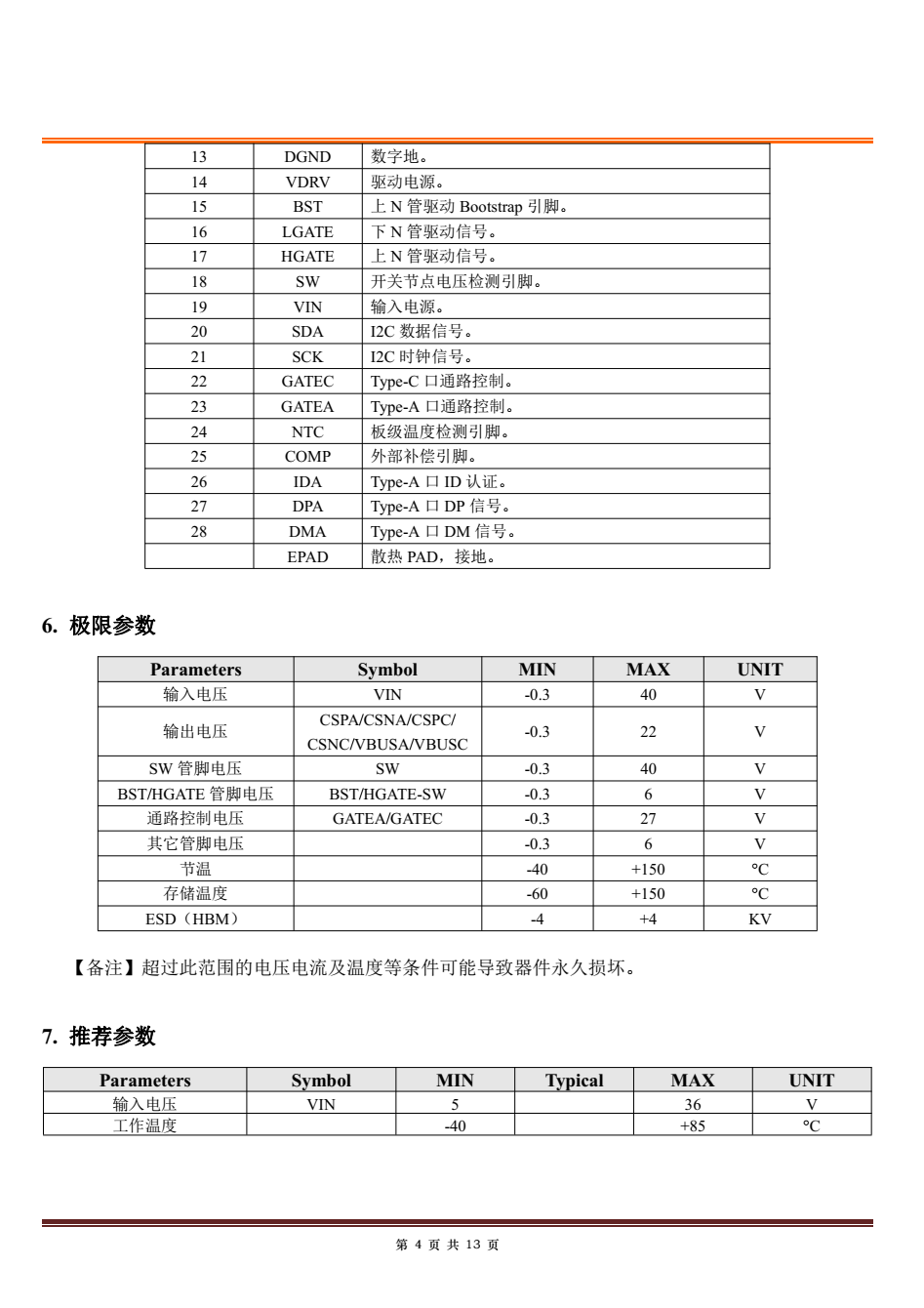 | 13 | DGND | 数字地。 |
|---|---|---|
| 14 | VDRV | 驱动电源。 |
| 15 | BST | 上 N 管驱动 Bootstrap 引脚。 |
| 16 | LGATE | 下 N 管驱动信号。 |
| 17 | HGATE | 上 N 管驱动信号。 |
| 18 | SW | 开关节点电压检测引脚。 |
| 19 | VIN | 输入电源。 |
| 20 | SDA | I2C 数据信号。 |
| 21 | SCK | I2C 时钟信号。 |
| 22 | GATEC | Type-C 口通路控制。 |
| 23 | GATEA | Type-A 口通路控制。 |
| 24 | NTC | 板级温度检测引脚。 |
| 25 | COMP | 外部补偿引脚。 |
| 26 | IDA | Type-A 口 ID 认证。 |
| 27 | DPA | Type-A 口 DP 信号。 |
| 28 | DMA | Type-A 口 DM 信号。 |
|  | EPAD | 散热 PAD，接地。 |

6. 极限参数

| Parameters | Symbol | MIN | MAX | UNIT |
|---|---|---|---|---|
| 输入电压 | VIN | -0.3 | 40 | V |
| 输出电压 | CSPA/CSNA/CSPC/ CSNC/VBUSA/VBUSC | -0.3 | 22 | V |
| SW 管脚电压 | SW | -0.3 | 40 | V |
| BST/HGATE 管脚电压 | BST/HGATE-SW | -0.3 | 6 | V |
| 通路控制电压 | GATEA/GATEC | -0.3 | 27 | V |
| 其它管脚电压 |  | -0.3 | 6 | V |
| 节温 |  | -40 | +150 | ℃ |
| 存储温度 |  | -60 | +150 | ℃ |
| ESD（HBM） |  | -4 | +4 | KV |

【备注】超过此范围的电压电流及温度等条件可能导致器件永久损坏。

7. 推荐参数

| Parameters | Symbol | MIN | Typical | MAX | UNIT |
|---|---|---|---|---|---|
| 输入电压 | VIN | 5 |  | 36 | V |
| 工作温度 |  | -40 |  | +85 | ℃ |

第 4 页 共 13 页